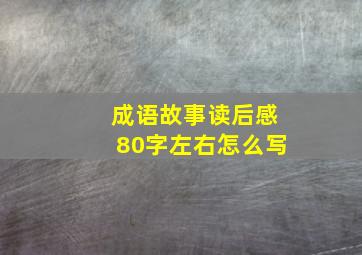 成语故事读后感
80字左右怎么写